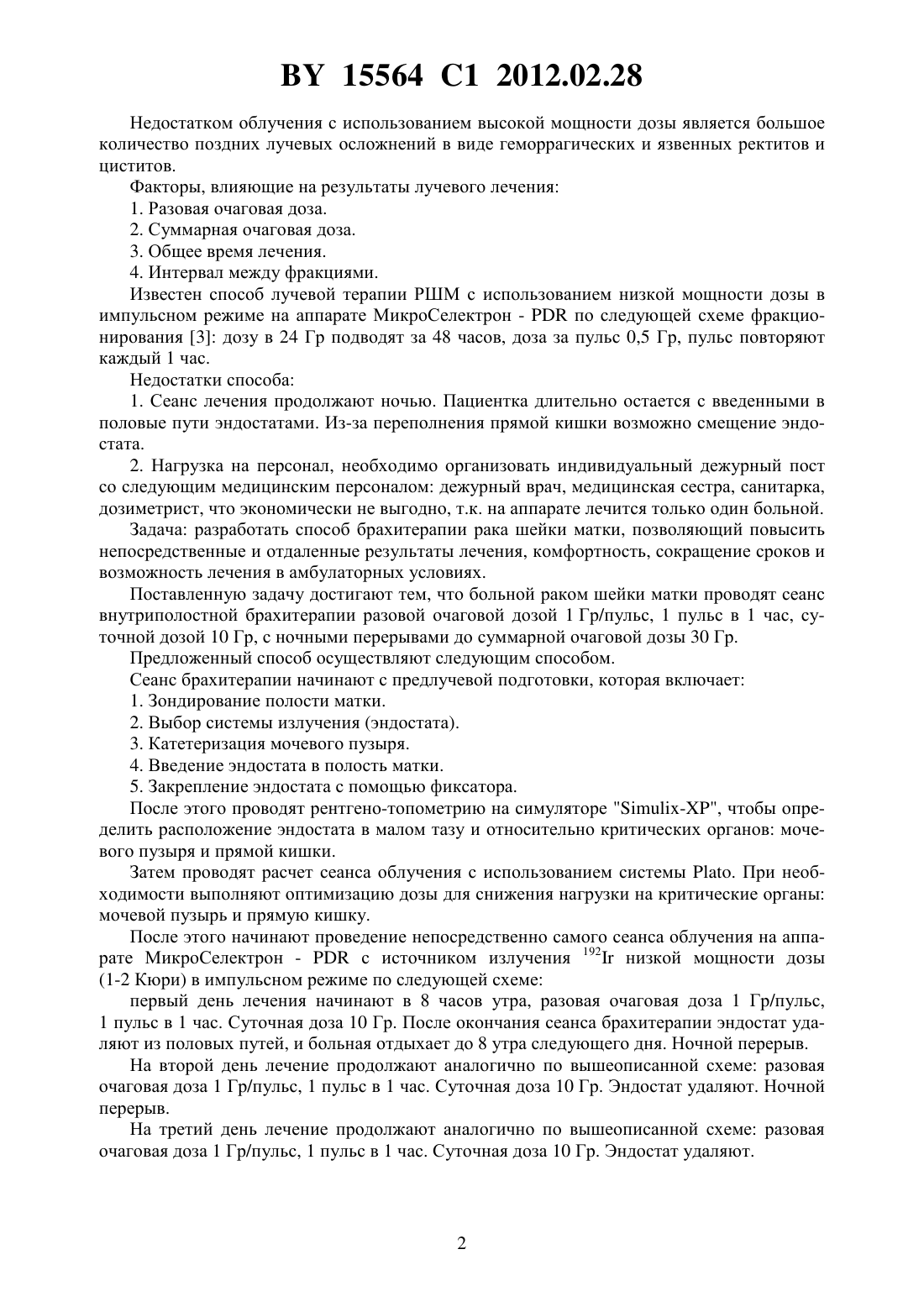 BY 15564 C1 2012.02.28

Недостатком облучения с использованием высокой мощности дозы является большое количество поздних лучевых осложнений в виде геморрагических и язвенных ректитов и циститов.

Факторы, влияющие на результаты лучевого лечения:

1. Разовая очаговая доза.

2. Суммарная очаговая доза.

3. Общее время лечения.

4. Интервал между фракциями.

Известен способ лучевой терапии РШМ с использованием низкой мощности дозы в импульсном режиме на аппарате МикроСелектрон - PDR по следующей схеме фракционирования [3]: дозу в 24 Гр подводят за 48 часов, доза за пульс 0,5 Гр, пульс повторяют каждый 1 час.

Недостатки способа:

1. Сеанс лечения продолжают ночью. Пациентка длительно остается с введенными в половые пути эндостатами. Из-за переполнения прямой кишки возможно смещение эндостата.

2. Нагрузка на персонал, необходимо организовать индивидуальный дежурный пост со следующим медицинским персоналом: дежурный врач, медицинская сестра, санитарка, дозиметрист, что экономически не выгодно, т.к. на аппарате лечится только один больной.

Задача: разработать способ брахитерапии рака шейки матки, позволяющий повысить непосредственные и отдаленные результаты лечения, комфортность, сокращение сроков и возможность лечения в амбулаторных условиях.

Поставленную задачу достигают тем, что больной раком шейки матки проводят сеанс внутриполостной брахитерапии разовой очаговой дозой 1 Гр/пульс, 1 пульс в 1 час, суточной дозой 10 Гр, с ночными перерывами до суммарной очаговой дозы 30 Гр.

Предложенный способ осуществляют следующим способом.

Сеанс брахитерапии начинают с предлучевой подготовки, которая включает:

1. Зондирование полости матки.

2. Выбор системы излучения (эндостата).

3. Катетеризация мочевого пузыря.

4. Введение эндостата в полость матки.

5. Закрепление эндостата с помощью фиксатора.

После этого проводят рентгено-топометрию на симуляторе "Simulix-XP", чтобы определить расположение эндостата в малом тазу и относительно критических органов: мочевого пузыря и прямой кишки.

Затем проводят расчет сеанса облучения с использованием системы Plato. При необходимости выполняют оптимизацию дозы для снижения нагрузки на критические органы: мочевой пузырь и прямую кишку.

После этого начинают проведение непосредственно самого сеанса облучения на аппарате МикроСелектрон - PDR с источником излучения $^{192}$Ir низкой мощности дозы (1-2 Кюри) в импульсном режиме по следующей схеме:

первый день лечения начинают в 8 часов утра, разовая очаговая доза 1 Гр/пульс, 1 пульс в 1 час. Суточная доза 10 Гр. После окончания сеанса брахитерапии эндостат удаляют из половых путей, и больная отдыхает до 8 утра следующего дня. Ночной перерыв.

На второй день лечение продолжают аналогично по вышеописанной схеме: разовая очаговая доза 1 Гр/пульс, 1 пульс в 1 час. Суточная доза 10 Гр. Эндостат удаляют. Ночной перерыв.

На третий день лечение продолжают аналогично по вышеописанной схеме: разовая очаговая доза 1 Гр/пульс, 1 пульс в 1 час. Суточная доза 10 Гр. Эндостат удаляют.

2